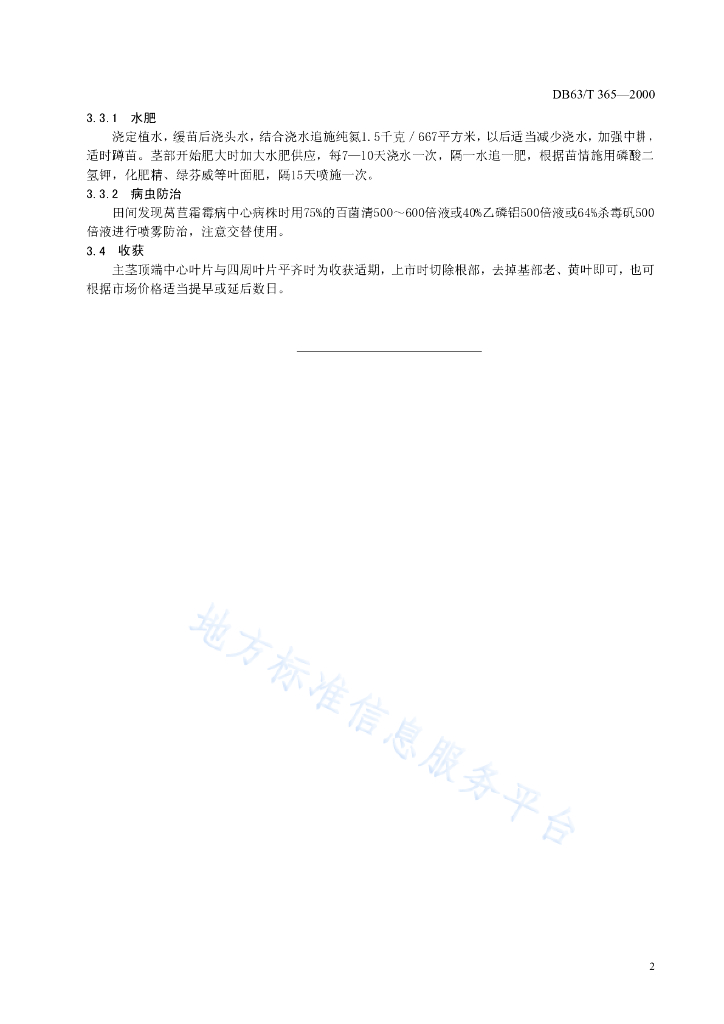 DB63/T 365—2000

3.3.1 水肥

浇定植水，缓苗后浇头水，结合浇水追施纯氮1.5千克／667平方米，以后适当减少浇水，加强中耕，适时蹲苗。茎部开始肥大时加大水肥供应，每7—10天浇水一次，隔一水追一肥，根据苗情施用磷酸二氢钾，化肥精、绿芬威等叶面肥，隔15天喷施一次。

3.3.2 病虫防治

田间发现莴苣霜霉病中心病株时用75%的百菌清500～600倍液或40%乙磷铝500倍液或64%杀毒矾500倍液进行喷雾防治，注意交替使用。

3.4 收获

主茎顶端中心叶片与四周叶片平齐时为收获适期，上市时切除根部，去掉基部老、黄叶即可，也可根据市场价格适当提早或延后数日。

地方标准信息服务平台

2